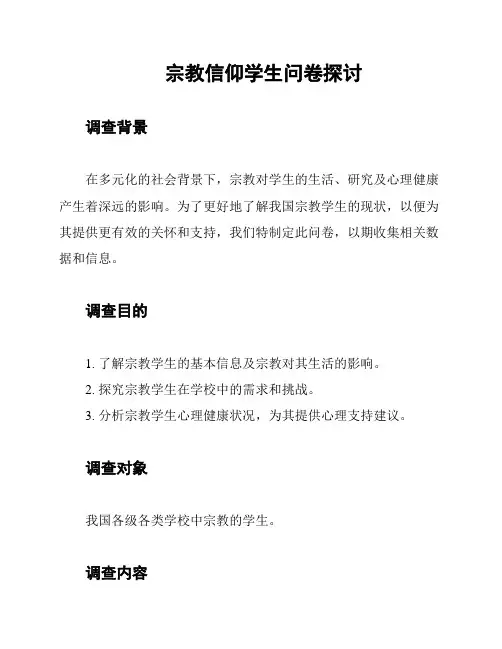 宗教信仰学生问卷探讨

调查背景

在多元化的社会背景下，宗教对学生的生活、研究及心理健康产生着深远的影响。为了更好地了解我国宗教学生的现状，以便为其提供更有效的关怀和支持，我们特制定此问卷，以期收集相关数据和信息。

调查目的

1. 了解宗教学生的基本信息及宗教对其生活的影响。
2. 探究宗教学生在学校中的需求和挑战。
3. 分析宗教学生心理健康状况，为其提供心理支持建议。

调查对象

我国各级各类学校中宗教的学生。

调查内容